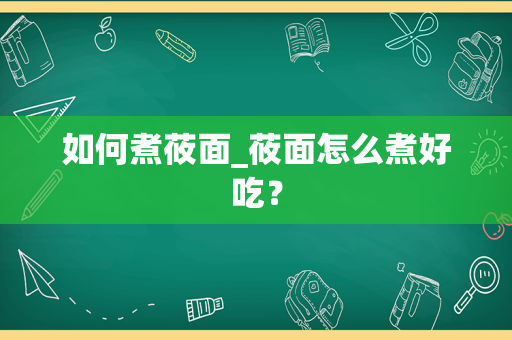 如何煮莜面_莜面怎么煮好吃？